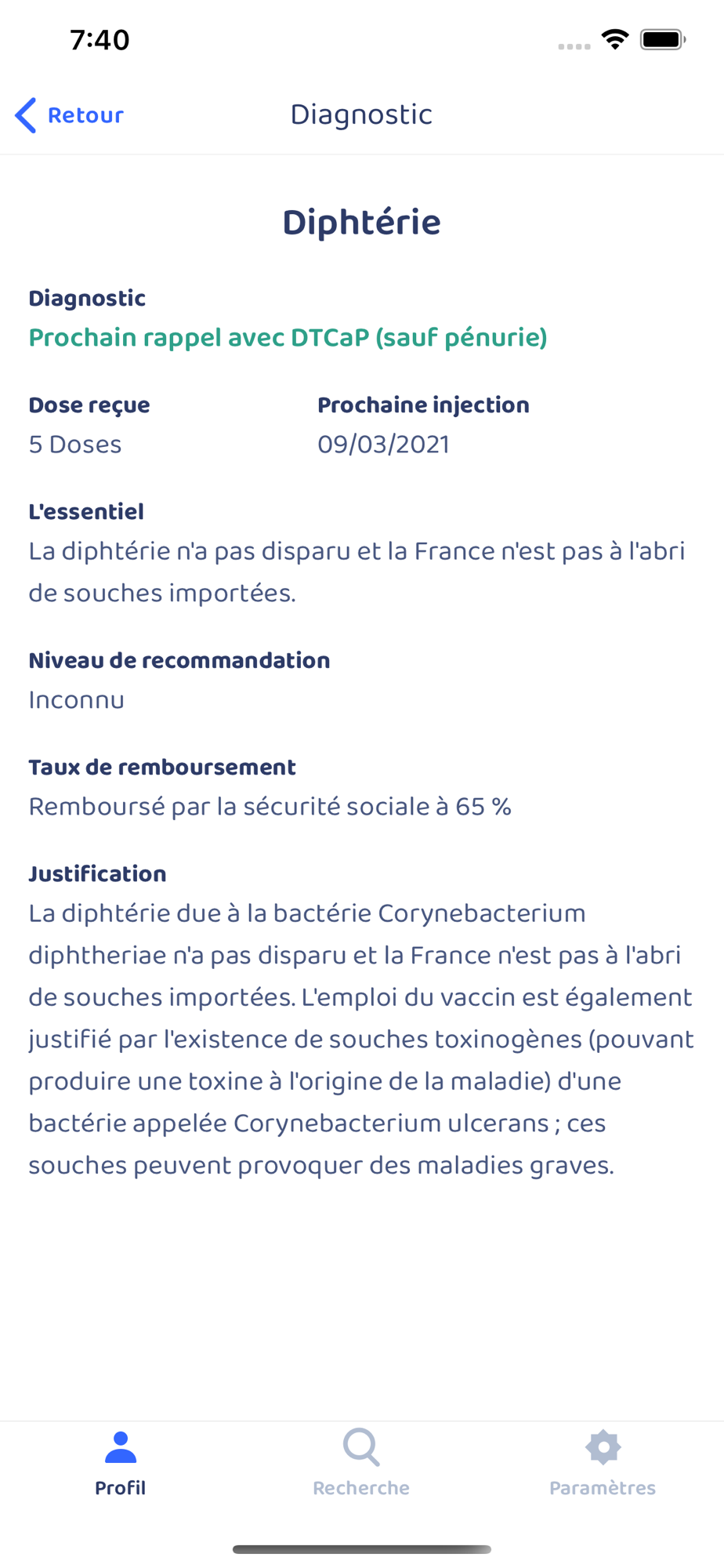 7:40

Retour

Diagnostic

Diphtérie

Diagnostic
Prochain rappel avec DTCaP (sauf pénurie)

Dose reçue
5 Doses

Prochaine injection
09/03/2021

L'essentiel
La diphtérie n'a pas disparu et la France n'est pas à l'abri de souches importées.

Niveau de recommandation
Inconnu

Taux de remboursement
Remboursé par la sécurité sociale à 65 %

Justification
La diphtérie due à la bactérie Corynebacterium diphtheriae n'a pas disparu et la France n'est pas à l'abri de souches importées. L'emploi du vaccin est également justifié par l'existence de souches toxinogènes (pouvant produire une toxine à l'origine de la maladie) d'une bactérie appelée Corynebacterium ulcerans ; ces souches peuvent provoquer des maladies graves.

Profil

Recherche

Paramètres